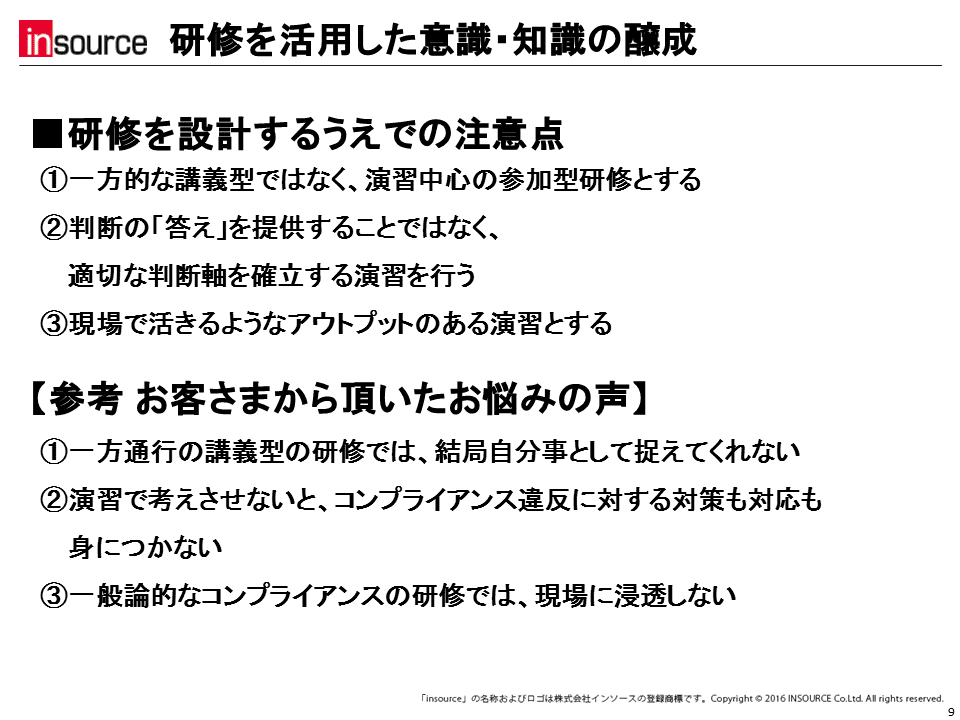 insource 研修を活用した意識・知識の醸成

■研修を設計するうえでの注意点

①一方的な講義型ではなく、演習中心の参加型研修とする

②判断の「答え」を提供することではなく、適切な判断軸を確立する演習を行う

③現場で活きるようなアウトプットのある演習とする

【参考 お客さまから頂いたお悩みの声】

①一方通行の講義型の研修では、結局自分事として捉えてくれない

②演習で考えさせないと、コンプライアンス違反に対する対策も対応も身につかない

③一般論的なコンプライアンスの研修では、現場に浸透しない

「insource」の名称およびロゴは株式会社インソースの登録商標です。Copyright © 2016 INSOURCE Co.Ltd. All rights reserved.

9